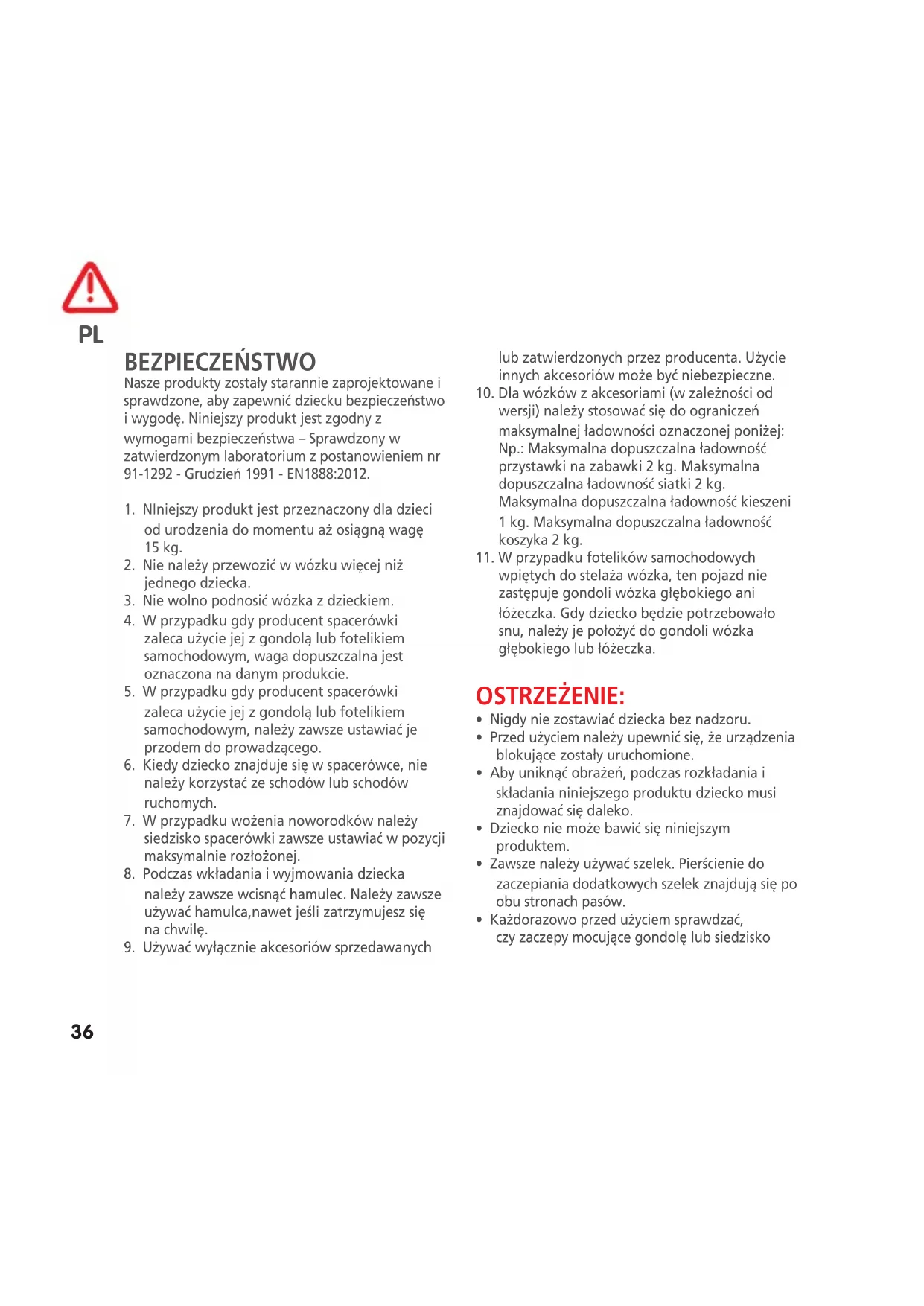 PL

BEZPIECZEŃSTWO
Nasze produkty zostały starannie zaprojektowane i sprawdzone, aby zapewnić dziecku bezpieczeństwo i wygodę. Niniejszy produkt jest zgodny z wymogami bezpieczeństwa – Sprawdzony w zatwierdzonym laboratorium z postanowieniem nr 91-1292 - Grudzień 1991 - EN1888:2012.

1. NIniejszy produkt jest przeznaczony dla dzieci od urodzenia do momentu aż osiągną wagę 15 kg.
2. Nie należy przewozić w wózku więcej niż jednego dziecka.
3. Nie wolno podnosić wózka z dzieckiem.
4. W przypadku gdy producent spacerówki zaleca użycie jej z gondolą lub fotelikiem samochodowym, waga dopuszczalna jest oznaczona na danym produkcie.
5. W przypadku gdy producent spacerówki zaleca użycie jej z gondolą lub fotelikiem samochodowym, należy zawsze ustawiać je przodem do prowadzącego.
6. Kiedy dziecko znajduje się w spacerówce, nie należy korzystać ze schodów lub schodów ruchomych.
7. W przypadku wożenia noworodków należy siedzisko spacerówki zawsze ustawiać w pozycji maksymalnie rozłożonej.
8. Podczas wkładania i wyjmowania dziecka należy zawsze wcisnąć hamulec. Należy zawsze używać hamulca,nawet jeśli zatrzymujesz się na chwilę.
9. Używać wyłącznie akcesoriów sprzedawanych lub zatwierdzonych przez producenta. Użycie innych akcesoriów może być niebezpieczne.
10. Dla wózków z akcesoriami (w zależności od wersji) należy stosować się do ograniczeń maksymalnej ładowności oznaczonej poniżej: Np.: Maksymalna dopuszczalna ładowność przystawki na zabawki 2 kg. Maksymalna dopuszczalna ładowność siatki 2 kg. Maksymalna dopuszczalna ładowność kieszeni 1 kg. Maksymalna dopuszczalna ładowność koszyka 2 kg.
11. W przypadku fotelików samochodowych wpiętych do stelaża wózka, ten pojazd nie zastępuje gondoli wózka głębokiego ani łóżeczka. Gdy dziecko będzie potrzebowało snu, należy je położyć do gondoli wózka głębokiego lub łóżeczka.

OSTRZEŻENIE:
• Nigdy nie zostawiać dziecka bez nadzoru.
• Przed użyciem należy upewnić się, że urządzenia blokujące zostały uruchomione.
• Aby uniknąć obrażeń, podczas rozkładania i składania niniejszego produktu dziecko musi znajdować się daleko.
• Dziecko nie może bawić się niniejszym produktem.
• Zawsze należy używać szelek. Pierścienie do zaczepiania dodatkowych szelek znajdują się po obu stronach pasów.
• Każdorazowo przed użyciem sprawdzać, czy zaczepy mocujące gondolę lub siedzisko

36